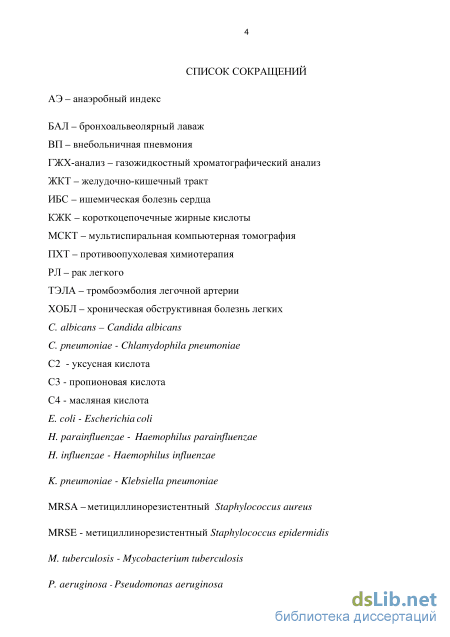 4

СПИСОК СОКРАЩЕНИЙ

АЭ – анаэробный индекс

БАЛ – бронхоальвеолярный лаваж

ВП – внебольничная пневмония

ГЖХ-анализ – газожидкостный хроматографический анализ

ЖКТ – желудочно-кишечный тракт

ИБС – ишемическая болезнь сердца

КЖК – короткоцепочечные жирные кислоты

МСКТ – мультиспиральная компьютерная томография

ПХТ – противоопухолевая химиотерапия

РЛ – рак легкого

ТЭЛА – тромбоэмболия легочной артерии

ХОБЛ – хроническая обструктивная болезнь легких

C. albicans – Candida albicans

C. pneumoniae - Chlamydophila pneumoniae

С2 - уксусная кислота

С3 - пропионовая кислота

С4 - масляная кислота

E. coli - Escherichia coli

H. parainfluenzae - Haemophilus parainfluenzae

H. influenzae - Haemophilus influenzae

K. pneumoniae - Klebsiella pneumoniae

MRSA – метициллинорезистентный Staphylococcus aureus

MRSE - метициллинорезистентный Staphylococcus epidermidis

M. tuberculosis - Mycobacterium tuberculosis

P. aeruginosa - Pseudomonas aeruginosa

dsLib.net
библиотека диссертаций